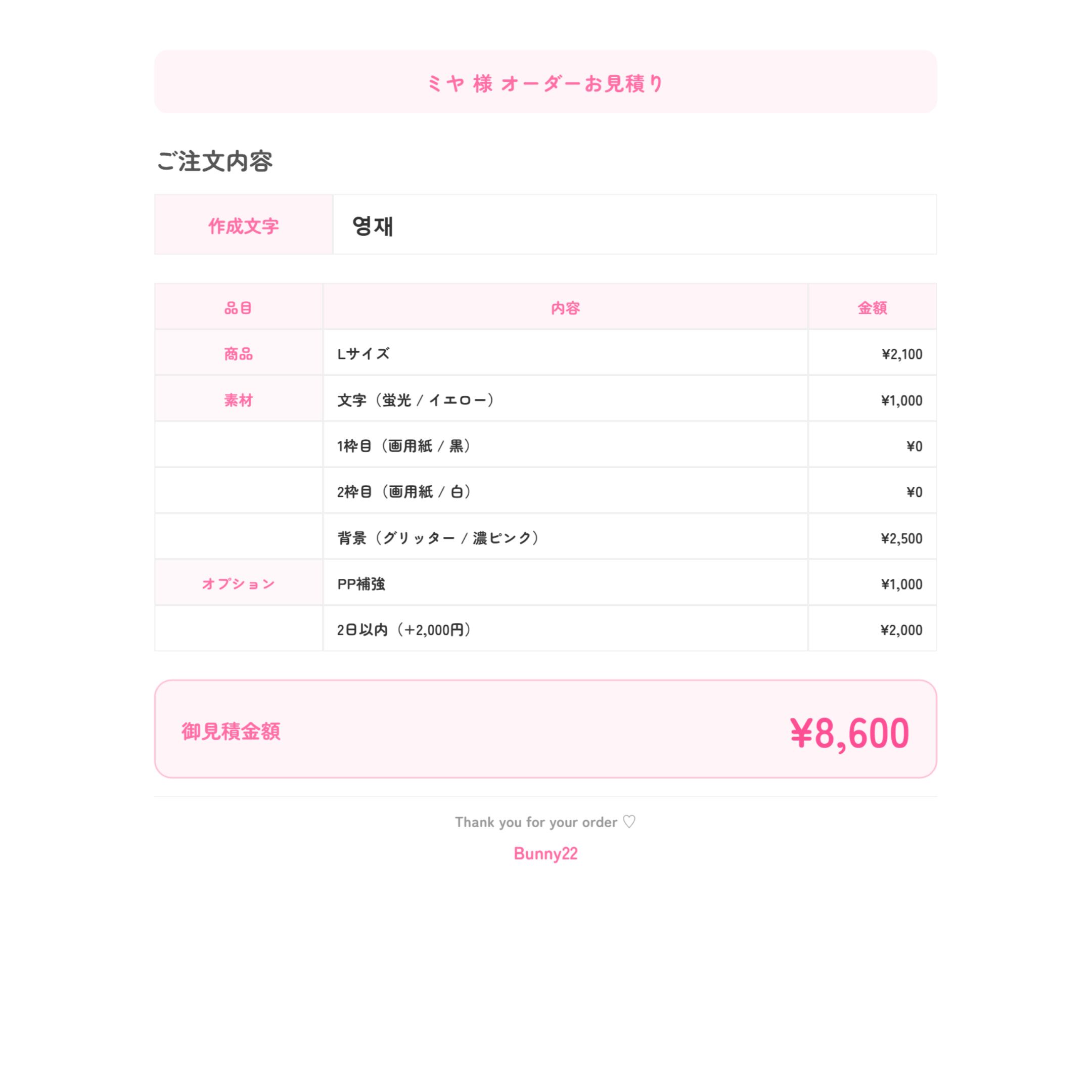 ミヤ 様 オーダーお見積り

ご注文内容

| 作成文字 | 영재 |
|---|---|

| 品目 | 内容 | 金額 |
|---|---|---|
| 商品 | Lサイズ | ¥2,100 |
| 素材 | 文字（蛍光 / イエロー） | ¥1,000 |
|  | 1枠目（画用紙 / 黒） | ¥0 |
|  | 2枠目（画用紙 / 白） | ¥0 |
|  | 背景（グリッター / 濃ピンク） | ¥2,500 |
| オプション | PP補強 | ¥1,000 |
|  | 2日以内（+2,000円） | ¥2,000 |

御見積金額 ¥8,600

Thank you for your order ♡

Bunny22